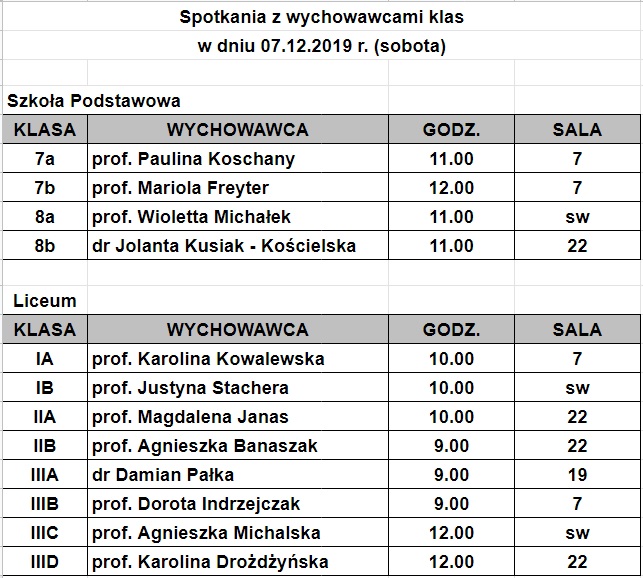 Spotkania z wychowawcami klas
w dniu 07.12.2019 r. (sobota)

Szkoła Podstawowa

| KLASA | WYCHOWAWCA | GODZ. | SALA |
|---|---|---|---|
| 7a | prof. Paulina Koschany | 11.00 | 7 |
| 7b | prof. Mariola Freyter | 12.00 | 7 |
| 8a | prof. Wioletta Michałek | 11.00 | sw |
| 8b | dr Jolanta Kusiak - Kościelska | 11.00 | 22 |

Liceum

| KLASA | WYCHOWAWCA | GODZ. | SALA |
|---|---|---|---|
| IA | prof. Karolina Kowalewska | 10.00 | 7 |
| IB | prof. Justyna Stachera | 10.00 | sw |
| IIA | prof. Magdalena Janas | 10.00 | 22 |
| IIB | prof. Agnieszka Banaszak | 9.00 | 22 |
| IIIA | dr Damian Pałka | 9.00 | 19 |
| IIIB | prof. Dorota Indrzejczak | 9.00 | 7 |
| IIIC | prof. Agnieszka Michalska | 12.00 | sw |
| IIID | prof. Karolina Drożdżyńska | 12.00 | 22 |